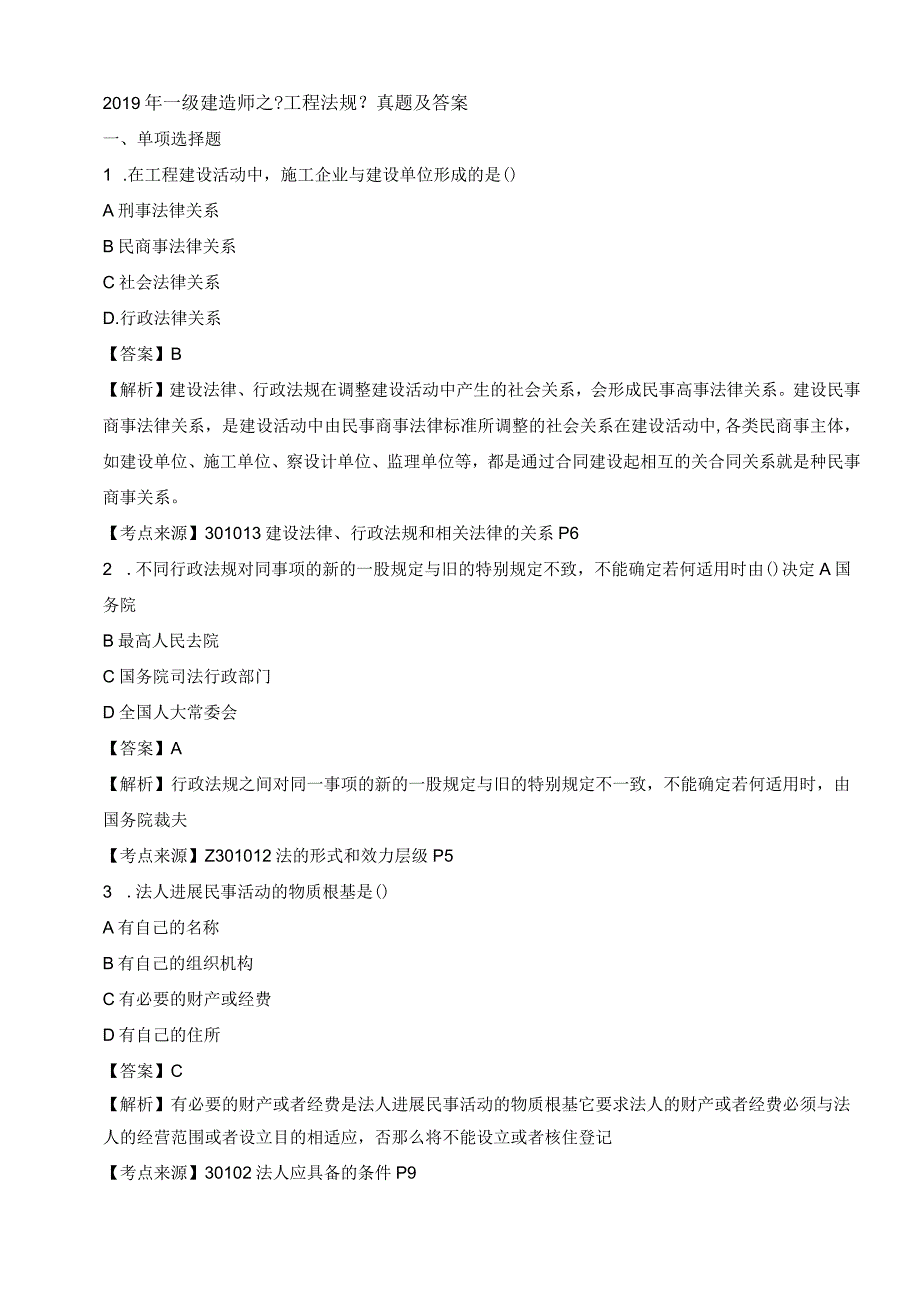 2019年一级建造师之?工程法规？真题及答案

一、单项选择题

1 .在工程建设活动中，施工企业与建设单位形成的是()

A刑事法律关系

B民商事法律关系

C社会法律关系

D.行政法律关系

【答案】B

【解析】建设法律、行政法规在调整建设活动中产生的社会关系，会形成民事高事法律关系。建设民事商事法律关系，是建设活动中由民事商事法律标准所调整的社会关系在建设活动中,各类民商事主体，如建设单位、施工单位、察设计单位、监理单位等，都是通过合同建设起相互的关合同关系就是种民事商事关系。

【考点来源】301013建设法律、行政法规和相关法律的关系P6

2 .不同行政法规对同事项的新的一股规定与旧的特别规定不致，不能确定若何适用时由()决定A国务院

B最高人民去院

C国务院司法行政部门

D全国人大常委会

【答案】A

【解析】行政法规之间对同一事项的新的一股规定与旧的特别规定不一致，不能确定若何适用时，由国务院裁夫

【考点来源】Z301012法的形式和效力层级P5

3 .法人进展民事活动的物质根基是()

A有自己的名称

B有自己的组织机构

C有必要的财产或经费

D有自己的住所

【答案】C

【解析】有必要的财产或者经费是法人进展民事活动的物质根基它要求法人的财产或者经费必须与法人的经营范围或者设立目的相适应，否那么将不能设立或者核住登记

【考点来源】30102法人应具备的条件P9